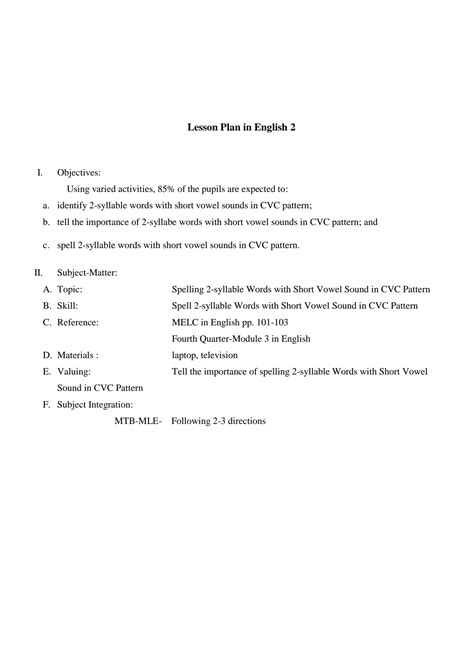 Lesson Plan in English 2

I. Objectives:

Using varied activities, 85% of the pupils are expected to:

a. identify 2-syllable words with short vowel sounds in CVC pattern;

b. tell the importance of 2-syllabe words with short vowel sounds in CVC pattern; and

c. spell 2-syllable words with short vowel sounds in CVC pattern.

II. Subject-Matter:

A. Topic: Spelling 2-syllable Words with Short Vowel Sound in CVC Pattern

B. Skill: Spell 2-syllable Words with Short Vowel Sound in CVC Pattern

C. Reference: MELC in English pp. 101-103
Fourth Quarter-Module 3 in English

D. Materials : laptop, television

E. Valuing: Tell the importance of spelling 2-syllable Words with Short Vowel Sound in CVC Pattern

F. Subject Integration:

MTB-MLE- Following 2-3 directions